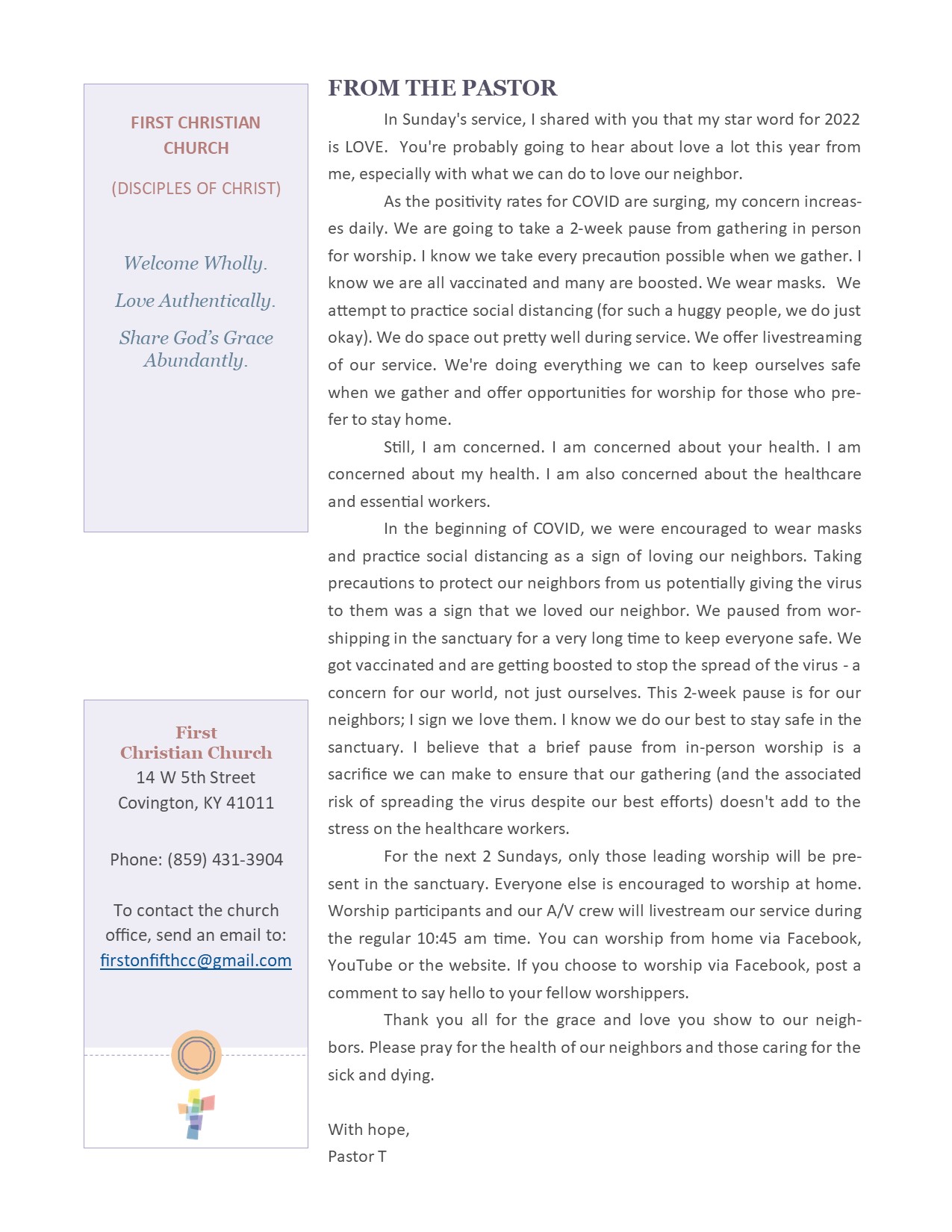 FIRST CHRISTIAN CHURCH

(DISCIPLES OF CHRIST)

Welcome Wholly.

Love Authentically.

Share God's Grace Abundantly.

First Christian Church
14 W 5th Street
Covington, KY 41011

Phone: (859) 431-3904

To contact the church office, send an email to: firstonfifthcc@gmail.com

FROM THE PASTOR

In Sunday's service, I shared with you that my star word for 2022 is LOVE. You're probably going to hear about love a lot this year from me, especially with what we can do to love our neighbor.

As the positivity rates for COVID are surging, my concern increases daily. We are going to take a 2-week pause from gathering in person for worship. I know we take every precaution possible when we gather. I know we are all vaccinated and many are boosted. We wear masks. We attempt to practice social distancing (for such a huggy people, we do just okay). We do space out pretty well during service. We offer livestreaming of our service. We're doing everything we can to keep ourselves safe when we gather and offer opportunities for worship for those who prefer to stay home.

Still, I am concerned. I am concerned about your health. I am concerned about my health. I am also concerned about the healthcare and essential workers.

In the beginning of COVID, we were encouraged to wear masks and practice social distancing as a sign of loving our neighbors. Taking precautions to protect our neighbors from us potentially giving the virus to them was a sign that we loved our neighbor. We paused from worshipping in the sanctuary for a very long time to keep everyone safe. We got vaccinated and are getting boosted to stop the spread of the virus - a concern for our world, not just ourselves. This 2-week pause is for our neighbors; I sign we love them. I know we do our best to stay safe in the sanctuary. I believe that a brief pause from in-person worship is a sacrifice we can make to ensure that our gathering (and the associated risk of spreading the virus despite our best efforts) doesn't add to the stress on the healthcare workers.

For the next 2 Sundays, only those leading worship will be present in the sanctuary. Everyone else is encouraged to worship at home. Worship participants and our A/V crew will livestream our service during the regular 10:45 am time. You can worship from home via Facebook, YouTube or the website. If you choose to worship via Facebook, post a comment to say hello to your fellow worshippers.

Thank you all for the grace and love you show to our neighbors. Please pray for the health of our neighbors and those caring for the sick and dying.

With hope,
Pastor T